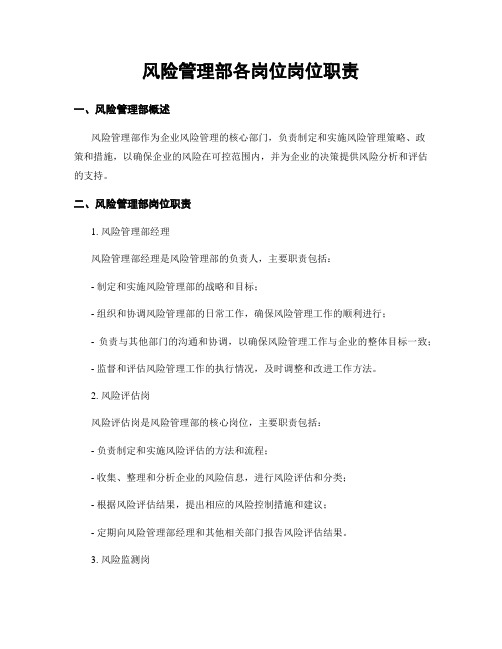 风险管理部各岗位岗位职责

一、风险管理部概述

风险管理部作为企业风险管理的核心部门，负责制定和实施风险管理策略、政策和措施，以确保企业的风险在可控范围内，并为企业的决策提供风险分析和评估的支持。

二、风险管理部岗位职责

1. 风险管理部经理

风险管理部经理是风险管理部的负责人，主要职责包括：

- 制定和实施风险管理部的战略和目标；

- 组织和协调风险管理部的日常工作，确保风险管理工作的顺利进行；

- 负责与其他部门的沟通和协调，以确保风险管理工作与企业的整体目标一致；

- 监督和评估风险管理工作的执行情况，及时调整和改进工作方法。

2. 风险评估岗

风险评估岗是风险管理部的核心岗位，主要职责包括：

- 负责制定和实施风险评估的方法和流程；

- 收集、整理和分析企业的风险信息，进行风险评估和分类；

- 根据风险评估结果，提出相应的风险控制措施和建议；

- 定期向风险管理部经理和其他相关部门报告风险评估结果。

3. 风险监测岗